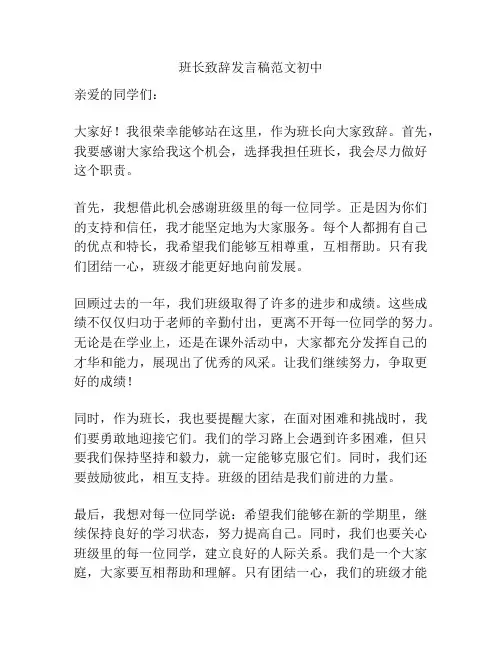 班长致辞发言稿范文初中

亲爱的同学们：

大家好！我很荣幸能够站在这里，作为班长向大家致辞。首先，我要感谢大家给我这个机会，选择我担任班长，我会尽力做好这个职责。

首先，我想借此机会感谢班级里的每一位同学。正是因为你们的支持和信任，我才能坚定地为大家服务。每个人都拥有自己的优点和特长，我希望我们能够互相尊重，互相帮助。只有我们团结一心，班级才能更好地向前发展。

回顾过去的一年，我们班级取得了许多的进步和成绩。这些成绩不仅仅归功于老师的辛勤付出，更离不开每一位同学的努力。无论是在学业上，还是在课外活动中，大家都充分发挥自己的才华和能力，展现出了优秀的风采。让我们继续努力，争取更好的成绩！

同时，作为班长，我也要提醒大家，在面对困难和挑战时，我们要勇敢地迎接它们。我们的学习路上会遇到许多困难，但只要我们保持坚持和毅力，就一定能够克服它们。同时，我们还要鼓励彼此，相互支持。班级的团结是我们前进的力量。

最后，我想对每一位同学说：希望我们能够在新的学期里，继续保持良好的学习状态，努力提高自己。同时，我们也要关心班级里的每一位同学，建立良好的人际关系。我们是一个大家庭，大家要互相帮助和理解。只有团结一心，我们的班级才能